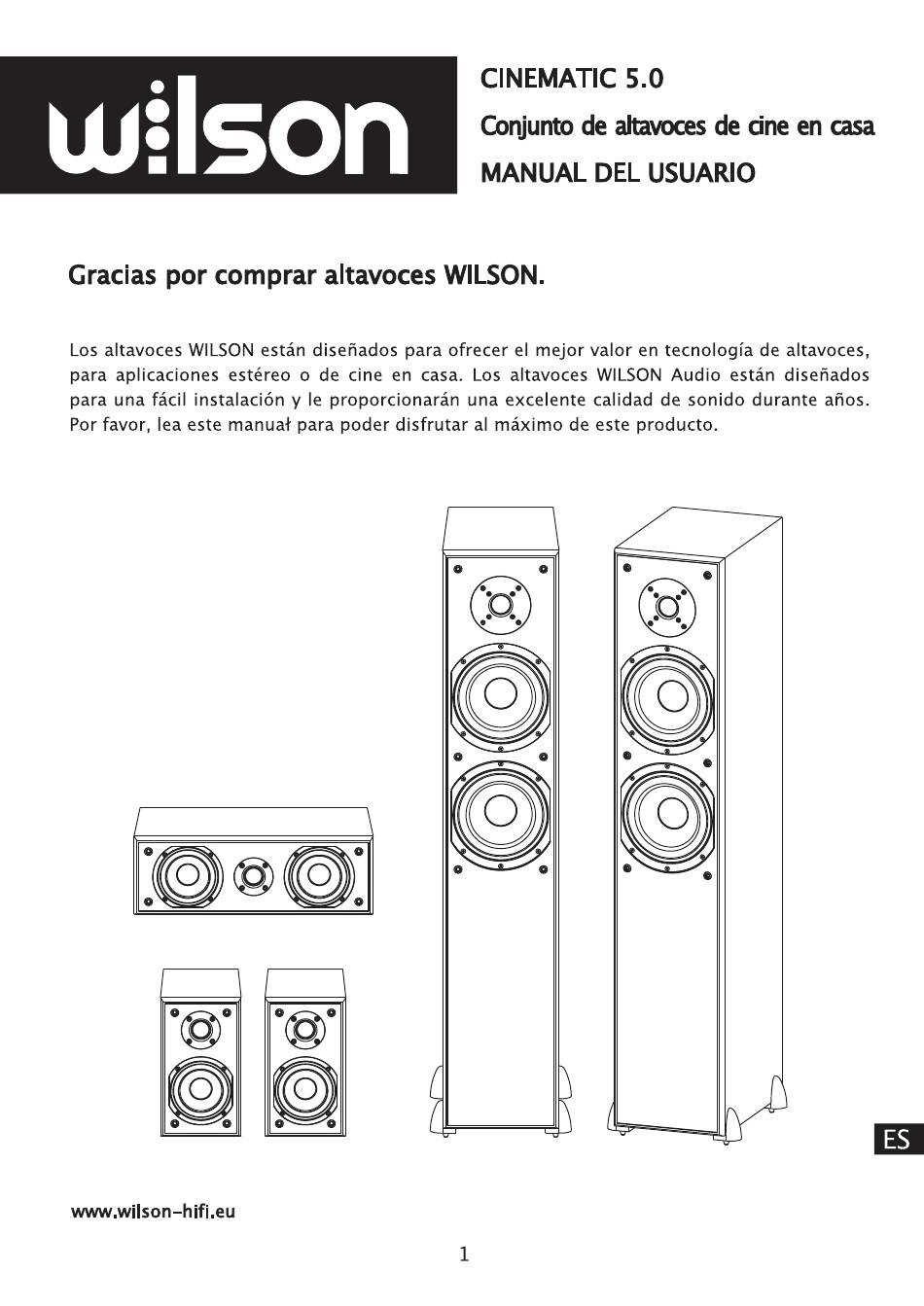 wilson

CINEMATIC 5.0
Conjunto de altavoces de cine en casa
MANUAL DEL USUARIO

Gracias por comprar altavoces WILSON.

Los altavoces WILSON están diseñados para ofrecer el mejor valor en tecnología de altavoces, para aplicaciones estéreo o de cine en casa. Los altavoces WILSON Audio están diseñados para una fácil instalación y le proporcionarán una excelente calidad de sonido durante años. Por favor, lea este manuał para poder disfrutar al máximo de este producto.

ES

www.wilson-hifi.eu

1